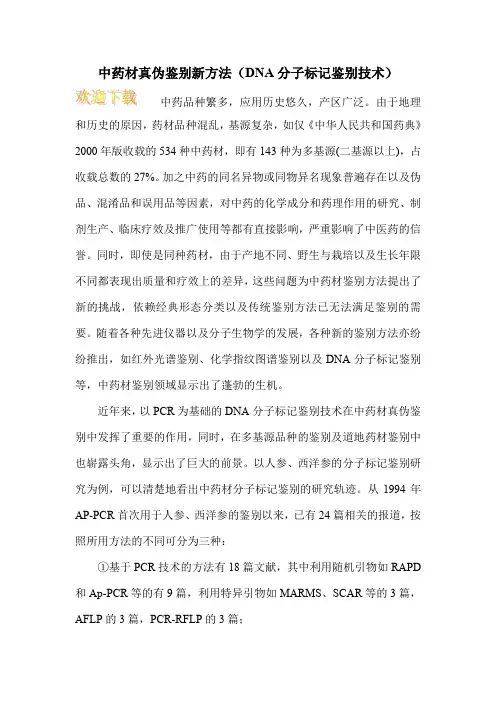 中药材真伪鉴别新方法（DNA 分子标记鉴别技术）

欢迎下载

中药品种繁多，应用历史悠久，产区广泛。由于地理和历史的原因，药材品种混乱，基源复杂，如仅《中华人民共和国药典》2000 年版收载的 534 种中药材，即有 143 种为多基源(二基源以上)，占收载总数的 27%。加之中药的同名异物或同物异名现象普遍存在以及伪品、混淆品和误用品等因素，对中药的化学成分和药理作用的研究、制剂生产、临床疗效及推广使用等都有直接影响，严重影响了中医药的信誉。同时，即使是同种药材，由于产地不同、野生与栽培以及生长年限不同都表现出质量和疗效上的差异，这些问题为中药材鉴别方法提出了新的挑战，依赖经典形态分类以及传统鉴别方法已无法满足鉴别的需要。随着各种先进仪器以及分子生物学的发展，各种新的鉴别方法亦纷纷推出，如红外光谱鉴别、化学指纹图谱鉴别以及 DNA 分子标记鉴别等，中药材鉴别领域显示出了蓬勃的生机。

近年来，以 PCR 为基础的 DNA 分子标记鉴别技术在中药材真伪鉴别中发挥了重要的作用，同时，在多基源品种的鉴别及道地药材鉴别中也崭露头角，显示出了巨大的前景。以人参、西洋参的分子标记鉴别研究为例，可以清楚地看出中药材分子标记鉴别的研究轨迹。从 1994 年 AP-PCR 首次用于人参、西洋参的鉴别以来，已有 24 篇相关的报道，按照所用方法的不同可分为三种：

①基于 PCR 技术的方法有 18 篇文献，其中利用随机引物如 RAPD 和 Ap-PCR 等的有 9 篇，利用特异引物如 MARMS、SCAR 等的 3 篇，AFLP 的 3 篇，PCR-RFLP 的 3 篇；